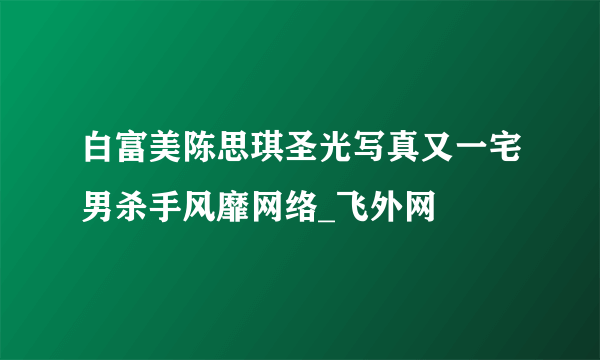 白富美陈思琪圣光写真又一宅男杀手风靡网络_飞外网